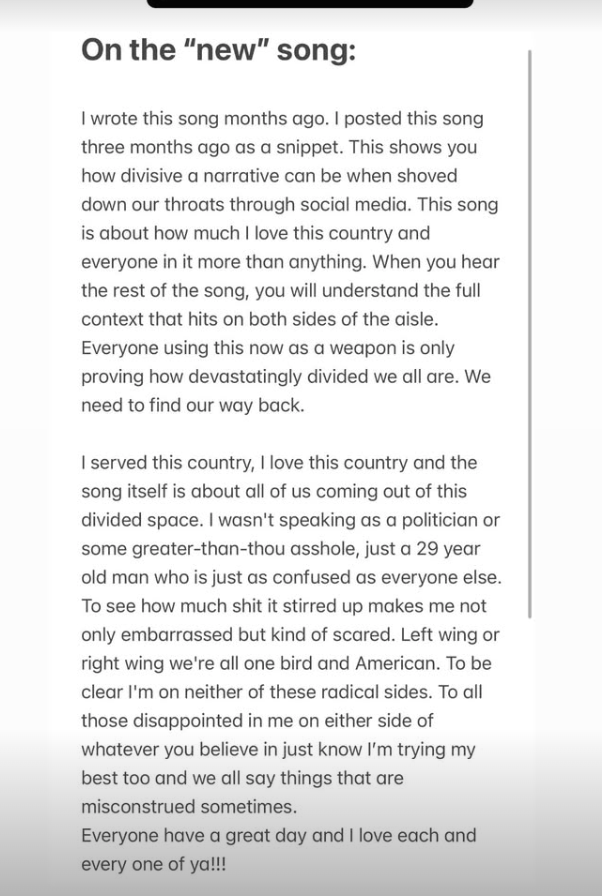 On the "new" song:

I wrote this song months ago. I posted this song three months ago as a snippet. This shows you how divisive a narrative can be when shoved down our throats through social media. This song is about how much I love this country and everyone in it more than anything. When you hear the rest of the song, you will understand the full context that hits on both sides of the aisle. Everyone using this now as a weapon is only proving how devastatingly divided we all are. We need to find our way back.

I served this country, I love this country and the song itself is about all of us coming out of this divided space. I wasn't speaking as a politician or some greater-than-thou asshole, just a 29 year old man who is just as confused as everyone else. To see how much shit it stirred up makes me not only embarrassed but kind of scared. Left wing or right wing we're all one bird and American. To be clear I'm on neither of these radical sides. To all those disappointed in me on either side of whatever you believe in just know I'm trying my best too and we all say things that are misconstrued sometimes.
Everyone have a great day and I love each and every one of ya!!!